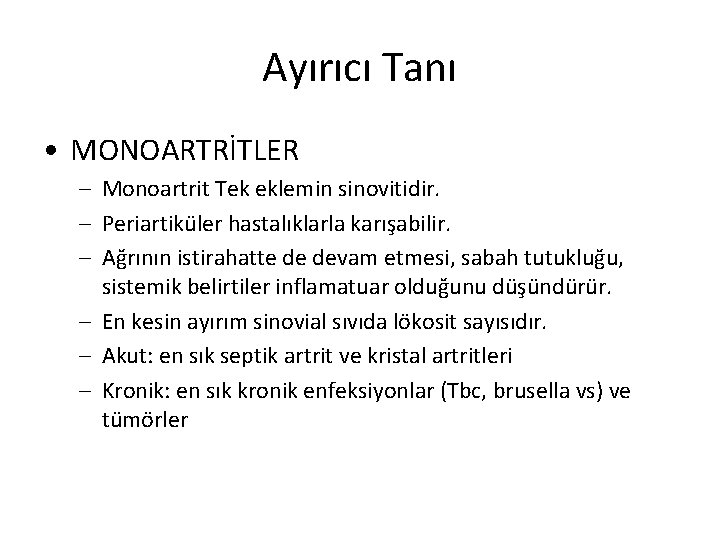 Ayırıcı Tanı

• MONOARTRİTLER
– Monoartrit Tek eklemin sinovitidir.
– Periartiküler hastalıklarla karışabilir.
– Ağrının istirahatte de devam etmesi, sabah tutukluğu, sistemik belirtiler inflamatuar olduğunu düşündürür.
– En kesin ayırım sinovial sıvıda lökosit sayısıdır.
– Akut: en sık septik artrit ve kristal artritleri
– Kronik: en sık kronik enfeksiyonlar (Tbc, brusella vs) ve tümörler